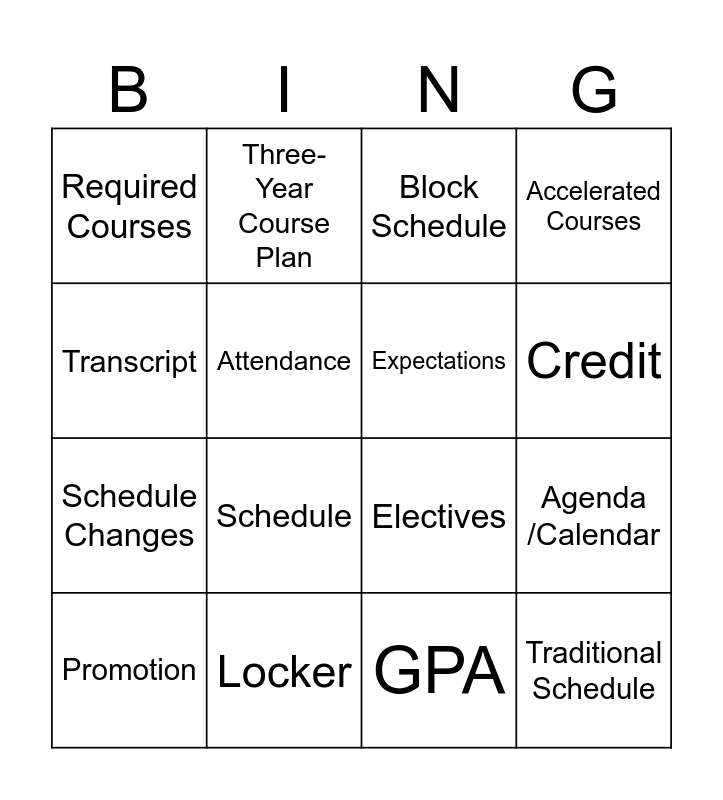 | B | I | N | G |
|---|---|---|---|
| Required Courses | Three-Year Course Plan | Block Schedule | Accelerated Courses |
| Transcript | Attendance | Expectations | Credit |
| Schedule Changes | Schedule | Electives | Agenda /Calendar |
| Promotion | Locker | GPA | Traditional Schedule |